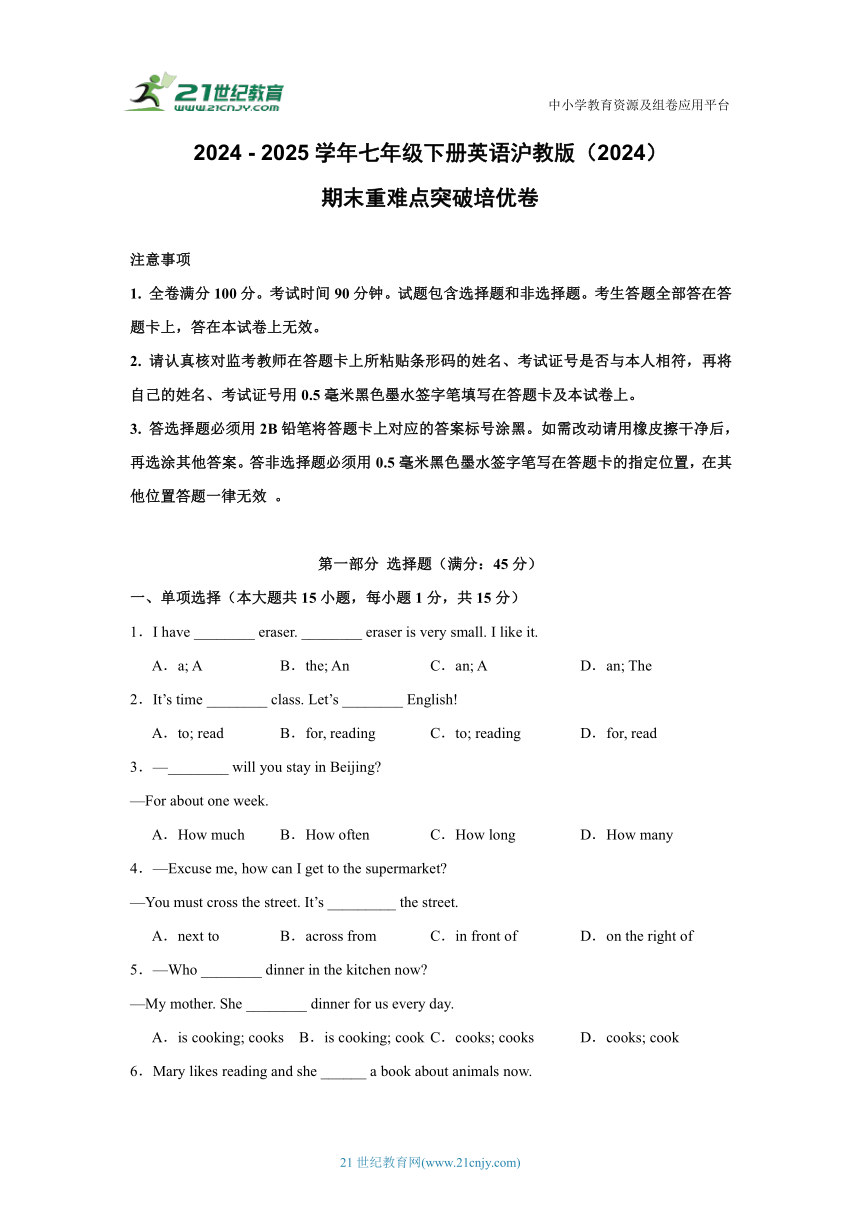 21世纪教育
www.21cnjy.com

中小学教育资源及组卷应用平台

2024 - 2025 学年七年级下册英语沪教版（2024）
期末重难点突破培优卷

注意事项

1. 全卷满分 100 分。考试时间 90 分钟。试题包含选择题和非选择题。考生答题全部答在答题卡上，答在本试卷上无效。

2. 请认真核对监考教师在答题卡上所粘贴条形码的姓名、考试证号是否与本人相符，再将自己的姓名、考试证号用 0.5 毫米黑色墨水签字笔填写在答题卡及本试卷上。

3. 答选择题必须用 2B 铅笔将答题卡上对应的答案标号涂黑。如需改动请用橡皮擦干净后，再选涂其他答案。答非选择题必须用 0.5 毫米黑色墨水签字笔写在答题卡的指定位置，在其他位置答题一律无效 。

第一部分 选择题（满分：45 分）

一、单项选择（本大题共 15 小题，每小题 1 分，共 15 分）

1．I have ________ eraser. ________ eraser is very small. I like it.

A．a; A B．the; An C．an; A D．an; The

2．It’s time ________ class. Let’s ________ English!

A．to; read B．for, reading C．to; reading D．for, read

3．—________ will you stay in Beijing?

—For about one week.

A．How much B．How often C．How long D．How many

4．—Excuse me, how can I get to the supermarket?

—You must cross the street. It’s _________ the street.

A．next to B．across from C．in front of D．on the right of

5．—Who ________ dinner in the kitchen now?

—My mother. She ________ dinner for us every day.

A．is cooking; cooks B．is cooking; cook C．cooks; cooks D．cooks; cook

6．Mary likes reading and she ______ a book about animals now.

21 世纪教育网(www.21cnjy.com)